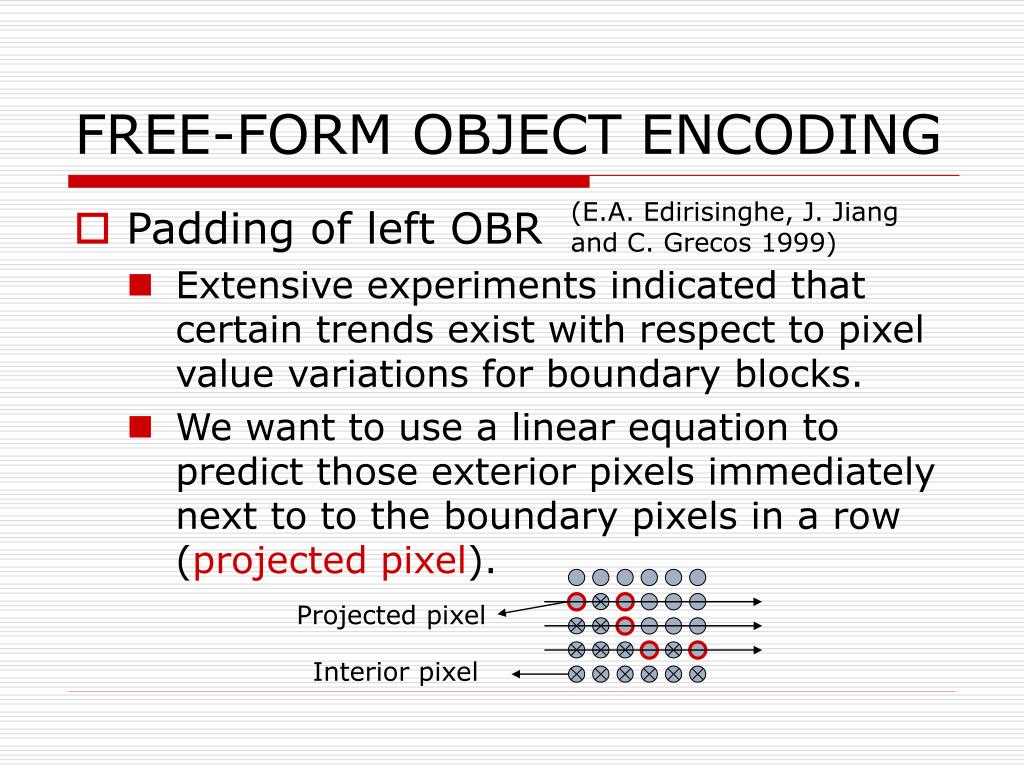 FREE-FORM OBJECT ENCODING

Padding of left OBR (E.A. Edirisinghe, J. Jiang and C. Grecos 1999)

Extensive experiments indicated that certain trends exist with respect to pixel value variations for boundary blocks.

We want to use a linear equation to predict those exterior pixels immediately next to to the boundary pixels in a row (projected pixel).

Projected pixel

Interior pixel